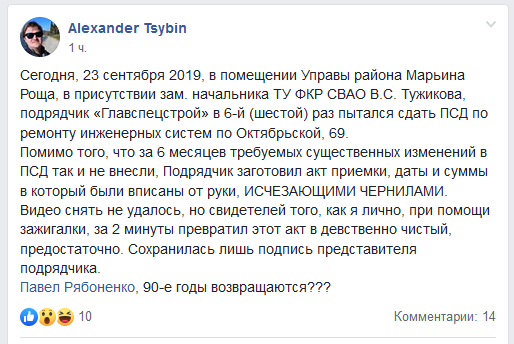 Alexander Tsybin
1 ч.

Сегодня, 23 сентября 2019, в помещении Управы района Марьина Роща, в присутствии зам. начальника ТУ ФКР СВАО В.С. Тужикова, подрядчик «Главспецстрой» в 6-й (шестой) раз пытался сдать ПСД по ремонту инженерных систем по Октябрьской, 69.
Помимо того, что за 6 месяцев требуемых существенных изменений в ПСД так и не внесли, Подрядчик заготовил акт приемки, даты и суммы в который были вписаны от руки, ИСЧЕЗАЮЩИМИ ЧЕРНИЛАМИ.
Видео снять не удалось, но свидетелей того, как я лично, при помощи зажигалки, за 2 минуты превратил этот акт в девственно чистый, предостаточно. Сохранилась лишь подпись представителя подрядчика.
Павел Рябоненко, 90-е годы возвращаются???

10

Комментарии: 14